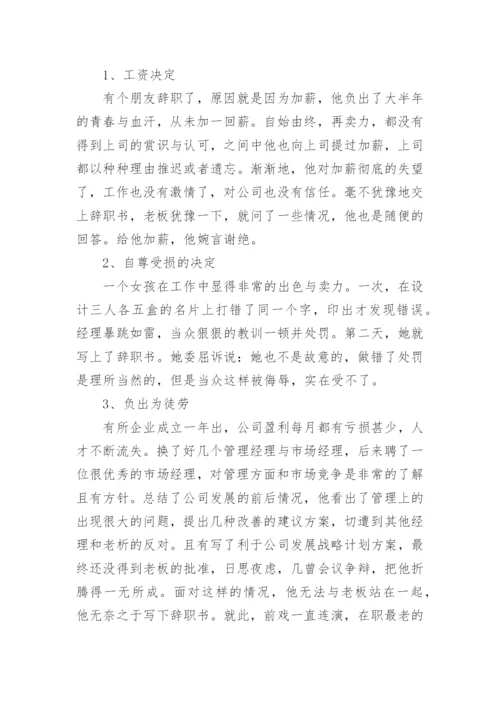 1、工资决定

有个朋友辞职了，原因就是因为加薪，他负出了大半年的青春与血汗，从未加一回薪。自始由终，再卖力，都没有得到上司的赏识与认可，之间中他也向上司提过加薪，上司都以种种理由推迟或者遗忘。渐渐地，他对加薪彻底的失望了，工作也没有激情了，对公司也没有信任。毫不犹豫地交上辞职书，老板犹豫一下，就问了一些情况，他也是随便的回答。给他加薪，他婉言谢绝。

2、自尊受损的决定

一个女孩在工作中显得非常的出色与卖力。一次，在设计三人各五盒的名片上打错了同一个字，印出才发现错误。经理暴跳如雷，当众狠狠的教训一顿并处罚。第二天，她就写上了辞职书。她委屈诉说：她也不是故意的，做错了处罚是理所当然的，但是当众这样被侮辱，实在受不了。

3、负出为徒劳

有所企业成立一年出，公司盈利每月都有亏损甚少，人才不断流失。换了好几个管理经理与市场经理，后来聘了一位很优秀的市场经理，对管理方面和市场竞争是非常的了解且有方针。总结了公司发展的前后情况，他看出了管理上的出现很大的问题，提出几种改善的建议方案，切遭到其他经理和老析的反对。且有写了利于公司发展战略计划方案，最终还没得到老板的批准，日思夜虑，几曾会议争辩，把他折腾得一无所成。面对这样的情况，他无法与老板站在一起，他无奈之于写下辞职书。就此，前戏一直连演，在职最老的